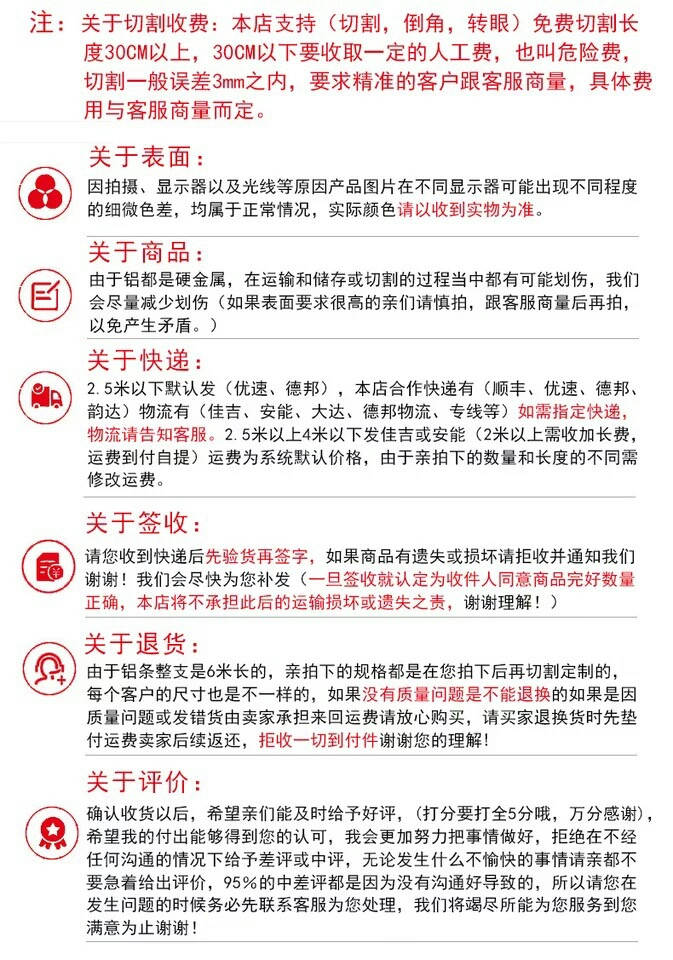 注：关于切割收费：本店支持（切割，倒角，转眼）免费切割长度30CM以上，30CM以下要收取一定的人工费，也叫危险费，切割一般误差3mm之内，要求精准的客户跟客服商量，具体费用与客服商量而定。

关于表面：
因拍摄、显示器以及光线等原因产品图片在不同显示器可能出现不同程度的细微色差，均属于正常情况，实际颜色请以收到实物为准。

关于商品：
由于铝都是硬金属，在运输和储存或切割的过程当中都有可能划伤，我们会尽量减少划伤（如果表面要求很高的亲们请慎拍，跟客服商量后再拍，以免产生矛盾。）

关于快递：
2.5米以下默认发（优速、德邦），本店合作快递有（顺丰、优速、德邦、韵达）物流有（佳吉、安能、大达、德邦物流、专线等）如需指定快递，物流请告知客服。2.5米以上4米以下发佳吉或安能（2米以上需收加长费，运费到付自提）运费为系统默认价格，由于亲拍下的数量和长度的不同需修改运费。

关于签收：
请您收到快递后先验货再签字，如果商品有遗失或损坏请拒收并通知我们谢谢！我们会尽快为您补发（一旦签收就认定为收件人同意商品完好数量正确，本店将不承担此后的运输损坏或遗失之责，谢谢理解！）

关于退货：
由于铝条整支是6米长的，亲拍下的规格都是在您拍下后再切割定制的，每个客户的尺寸也是不一样的，如果没有质量问题是不能退换的如果是因质量问题或发错货由卖家承担来回运费请放心购买，请买家退换货时先垫付运费卖家后续返还，拒收一切到付件谢谢您的理解！

关于评价：
确认收货以后，希望亲们能及时给予好评，（打分要打全5分哦，万分感谢），希望我的付出能够得到您的认可，我会更加努力把事情做好，拒绝在不经任何沟通的情况下给予差评或中评，无论发生什么不愉快的事情请亲都不要急着给出评价，95%的中差评都是因为没有沟通好导致的，所以请您在发生问题的时候务必先联系客服为您处理，我们将竭尽所能为您服务到您满意为止谢谢！